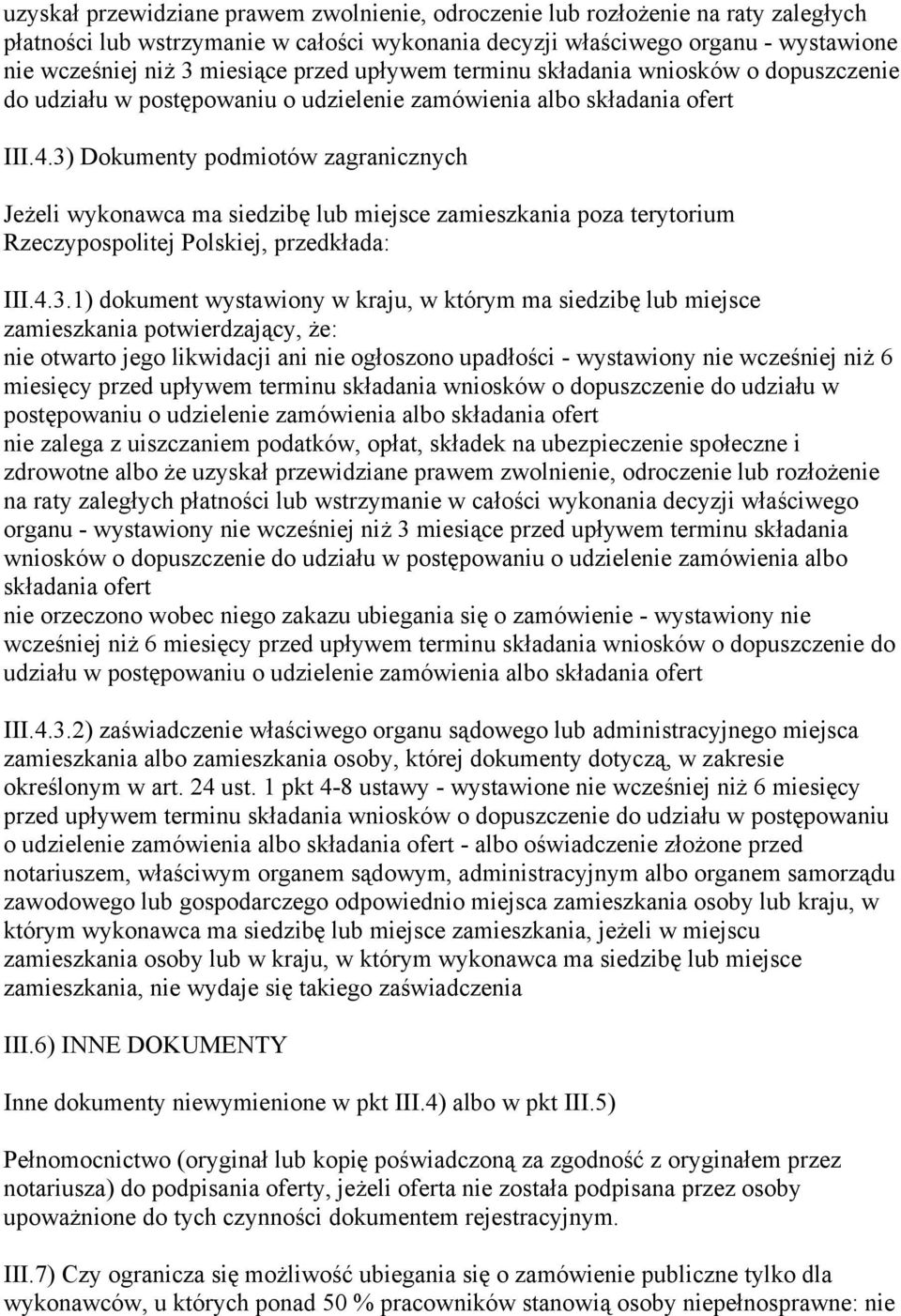 uzyskał przewidziane prawem zwolnienie, odroczenie lub rozłożenie na raty zaległych płatności lub wstrzymanie w całości wykonania decyzji właściwego organu - wystawione nie wcześniej niż 3 miesiące przed upływem terminu składania wniosków o dopuszczenie do udziału w postępowaniu o udzielenie zamówienia albo składania ofert

III.4.3) Dokumenty podmiotów zagranicznych

Jeżeli wykonawca ma siedzibę lub miejsce zamieszkania poza terytorium Rzeczypospolitej Polskiej, przedkłada:

III.4.3.1) dokument wystawiony w kraju, w którym ma siedzibę lub miejsce zamieszkania potwierdzający, że:
nie otwarto jego likwidacji ani nie ogłoszono upadłości - wystawiony nie wcześniej niż 6 miesięcy przed upływem terminu składania wniosków o dopuszczenie do udziału w postępowaniu o udzielenie zamówienia albo składania ofert
nie zalega z uiszczaniem podatków, opłat, składek na ubezpieczenie społeczne i zdrowotne albo że uzyskał przewidziane prawem zwolnienie, odroczenie lub rozłożenie na raty zaległych płatności lub wstrzymanie w całości wykonania decyzji właściwego organu - wystawiony nie wcześniej niż 3 miesiące przed upływem terminu składania wniosków o dopuszczenie do udziału w postępowaniu o udzielenie zamówienia albo składania ofert
nie orzeczono wobec niego zakazu ubiegania się o zamówienie - wystawiony nie wcześniej niż 6 miesięcy przed upływem terminu składania wniosków o dopuszczenie do udziału w postępowaniu o udzielenie zamówienia albo składania ofert

III.4.3.2) zaświadczenie właściwego organu sądowego lub administracyjnego miejsca zamieszkania albo zamieszkania osoby, której dokumenty dotyczą, w zakresie określonym w art. 24 ust. 1 pkt 4-8 ustawy - wystawione nie wcześniej niż 6 miesięcy przed upływem terminu składania wniosków o dopuszczenie do udziału w postępowaniu o udzielenie zamówienia albo składania ofert - albo oświadczenie złożone przed notariuszem, właściwym organem sądowym, administracyjnym albo organem samorządu zawodowego lub gospodarczego odpowiednio miejsca zamieszkania osoby lub kraju, w którym wykonawca ma siedzibę lub miejsce zamieszkania, jeżeli w miejscu zamieszkania osoby lub w kraju, w którym wykonawca ma siedzibę lub miejsce zamieszkania, nie wydaje się takiego zaświadczenia

III.6) INNE DOKUMENTY

Inne dokumenty niewymienione w pkt III.4) albo w pkt III.5)

Pełnomocnictwo (oryginał lub kopię poświadczoną za zgodność z oryginałem przez notariusza) do podpisania oferty, jeżeli oferta nie została podpisana przez osoby upoważnione do tych czynności dokumentem rejestracyjnym.

III.7) Czy ogranicza się możliwość ubiegania się o zamówienie publiczne tylko dla wykonawców, u których ponad 50 % pracowników stanowią osoby niepełnosprawne: nie